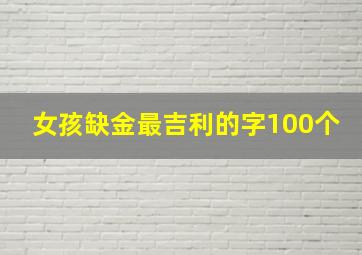 女孩缺金最吉利的字100个